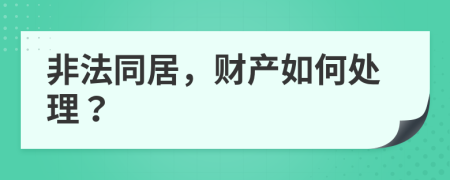 非法同居，财产如何处理？